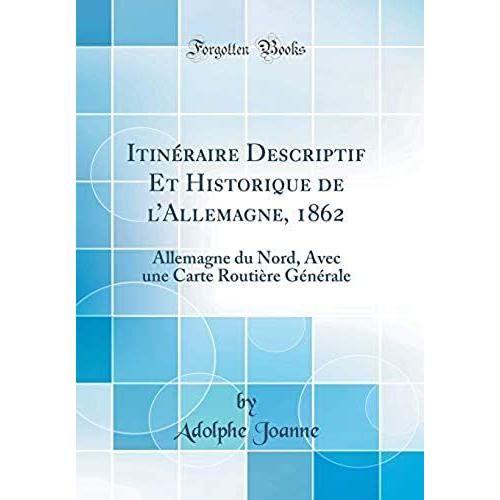 Forgotten Books

Itinéraire Descriptif Et Historique de l'Allemagne, 1862

Allemagne du Nord, Avec une Carte Routière Générale

by
Adolphe Joanne